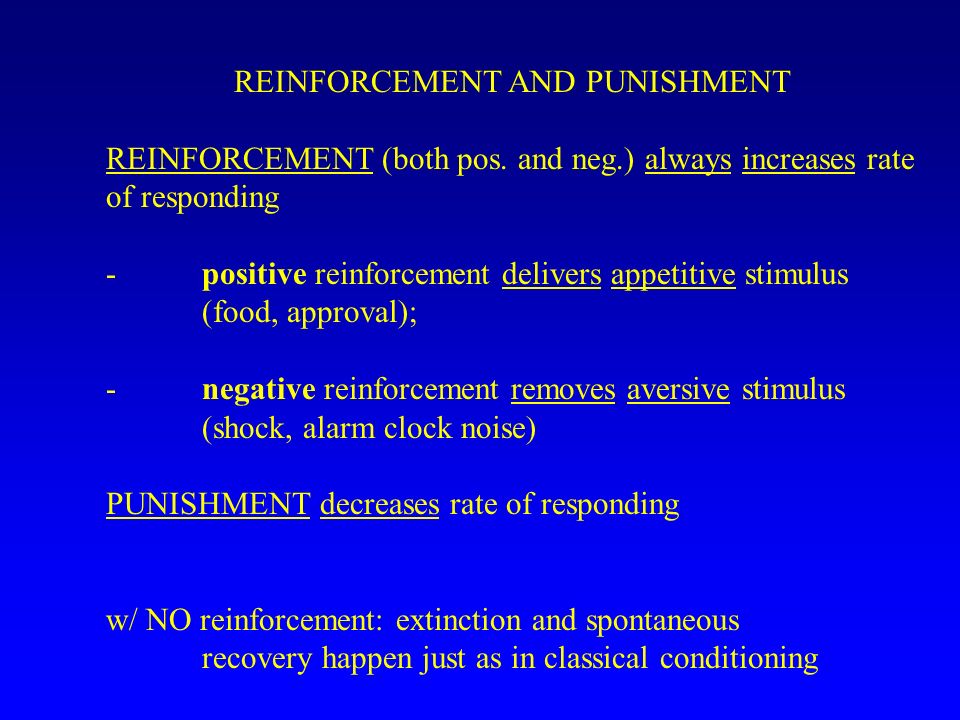 REINFORCEMENT AND PUNISHMENT

REINFORCEMENT (both pos. and neg.) always increases rate of responding

- positive reinforcement delivers appetitive stimulus (food, approval);

- negative reinforcement removes aversive stimulus (shock, alarm clock noise)

PUNISHMENT decreases rate of responding

w/ NO reinforcement: extinction and spontaneous recovery happen just as in classical conditioning